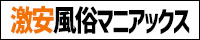 激安風俗マニアックス